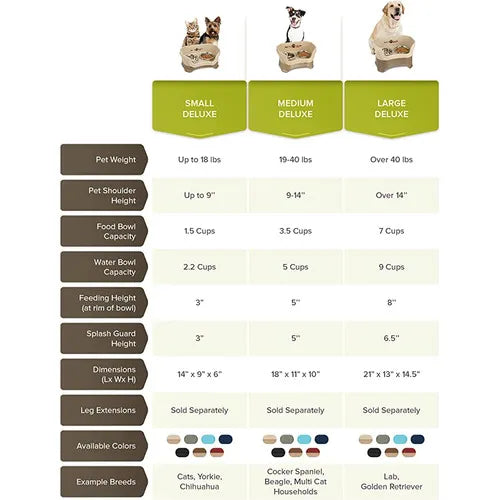 | | SMALL DELUXE | MEDIUM DELUXE | LARGE DELUXE |
|---|---|---|---|
| Pet Weight | Up to 18 lbs | 19-40 lbs | Over 40 lbs |
| Pet Shoulder Height | Up to 9" | 9-14" | Over 14" |
| Food Bowl Capacity | 1.5 Cups | 3.5 Cups | 7 Cups |
| Water Bowl Capacity | 2.2 Cups | 5 Cups | 9 Cups |
| Feeding Height (at rim of bowl) | 3" | 5" | 8" |
| Splash Guard Height | 3" | 5" | 6.5" |
| Dimensions (Lx Wx H) | 14" x 9" x 6" | 18" x 11" x 10" | 21" x 13" x 14.5" |
| Leg Extensions | Sold Separately | Sold Separately | Sold Separately |
| Available Colors | | | |
| Example Breeds | Cats, Yorkie, Chihuahua | Cocker Spaniel, Beagle, Multi Cat Households | Lab, Golden Retriever |